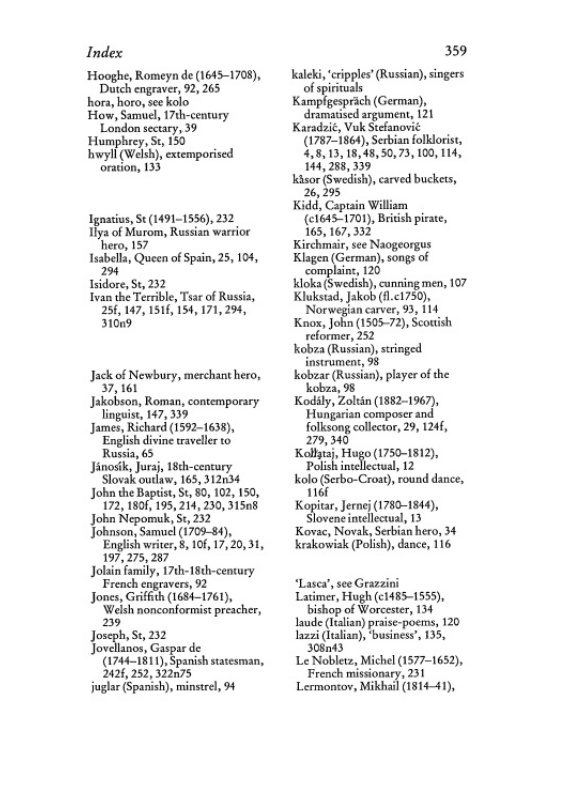 Index 359

Hooghe, Romeyn de (1645–1708), Dutch engraver, 92, 265
hora, horo, see kolo
How, Samuel, 17th-century London sectary, 39
Humphrey, St, 150
hwyll (Welsh), extemporised oration, 133

Ignatius, St (1491–1556), 232
Ilya of Murom, Russian warrior hero, 157
Isabella, Queen of Spain, 25, 104, 294
Isidore, St, 232
Ivan the Terrible, Tsar of Russia, 25f, 147, 151f, 154, 171, 294, 310n9

Jack of Newbury, merchant hero, 37, 161
Jakobson, Roman, contemporary linguist, 147, 339
James, Richard (1592–1638), English divine traveller to Russia, 65
Jánosík, Juraj, 18th-century Slovak outlaw, 165, 312n34
John the Baptist, St, 80, 102, 150, 172, 180f, 195, 214, 230, 315n8
John Nepomuk, St, 232
Johnson, Samuel (1709–84), English writer, 8, 10f, 17, 20, 31, 197, 275, 287
Jolain family, 17th-18th-century French engravers, 92
Jones, Griffith (1684–1761), Welsh nonconformist preacher, 239
Joseph, St, 232
Jovellanos, Gaspar de (1744–1811), Spanish statesman, 242f, 252, 322n75
juglar (Spanish), minstrel, 94

kaleki, 'cripples' (Russian), singers of spirituals
Kampfgespräch (German), dramatised argument, 121
Karadzić, Vuk Stefanović (1787–1864), Serbian folklorist, 4, 8, 13, 18, 48, 50, 73, 100, 114, 144, 288, 339
kåsor (Swedish), carved buckets, 26, 295
Kidd, Captain William (c1645–1701), British pirate, 165, 167, 332
Kirchmair, see Naogeorgus
Klagen (German), songs of complaint, 120
kloka (Swedish), cunning men, 107
Klukstad, Jakob (fl.c1750), Norwegian carver, 93, 114
Knox, John (1505–72), Scottish reformer, 252
kobza (Russian), stringed instrument, 98
kobzar (Russian), player of the kobza, 98
Kodály, Zoltán (1882–1967), Hungarian composer and folksong collector, 29, 124f, 279, 340
Kołłątaj, Hugo (1750–1812), Polish intellectual, 12
kolo (Serbo-Croat), round dance, 116f
Kopitar, Jernej (1780–1844), Slovene intellectual, 13
Kovac, Novak, Serbian hero, 34
krakowiak (Polish), dance, 116

'Lasca', see Grazzini
Latimer, Hugh (c1485–1555), bishop of Worcester, 134
laude (Italian) praise-poems, 120
lazzi (Italian), 'business', 135, 308n43
Le Nobletz, Michel (1577–1652), French missionary, 231
Lermontov, Mikhail (1814–41),